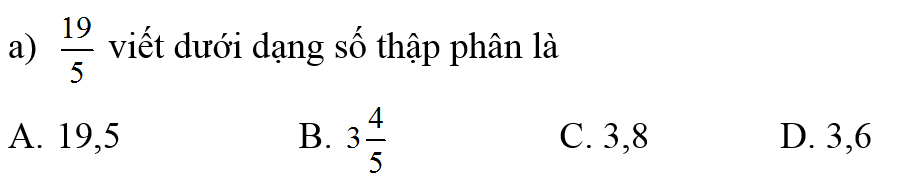 a) $\frac{19}{5}$ viết dưới dạng số thập phân là

A. 19,5 B. $3\frac{4}{5}$ C. 3,8 D. 3,6